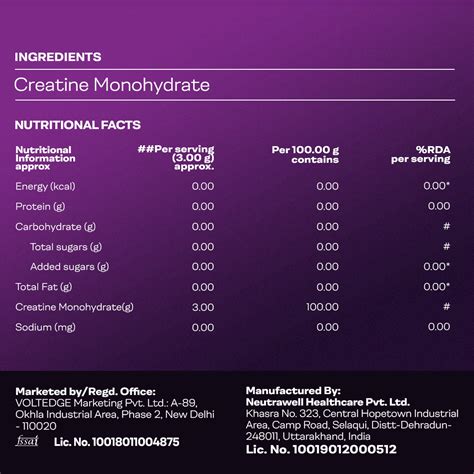 INGREDIENTS

Creatine Monohydrate

NUTRITIONAL FACTS

| Nutritional Information approx | ##Per serving (3.00 g) approx. | Per 100.00 g contains | %RDA per serving |
|---|---|---|---|
| Energy (kcal) | 0.00 | 0.00 | 0.00* |
| Protein (g) | 0.00 | 0.00 | 0.00 |
| Carbohydrate (g) | 0.00 | 0.00 | # |
| Total sugars (g) | 0.00 | 0.00 | # |
| Added sugars (g) | 0.00 | 0.00 | 0.00* |
| Total Fat (g) | 0.00 | 0.00 | 0.00* |
| Creatine Monohydrate(g) | 3.00 | 100.00 | # |
| Sodium (mg) | 0.00 | 0.00 | 0.00 |

Marketed by/Regd. Office:
VOLTEDGE Marketing Pvt. Ltd.: A-89, Okhla Industrial Area, Phase 2, New Delhi - 110020
fssai Lic. No. 10018011004875

Manufactured By:
Neutrawell Healthcare Pvt. Ltd.
Khasra No. 323, Central Hopetown Industrial Area, Camp Road, Selaqui, Distt-Dehradun-248011, Uttarakhand, India
Lic. No. 10019012000512